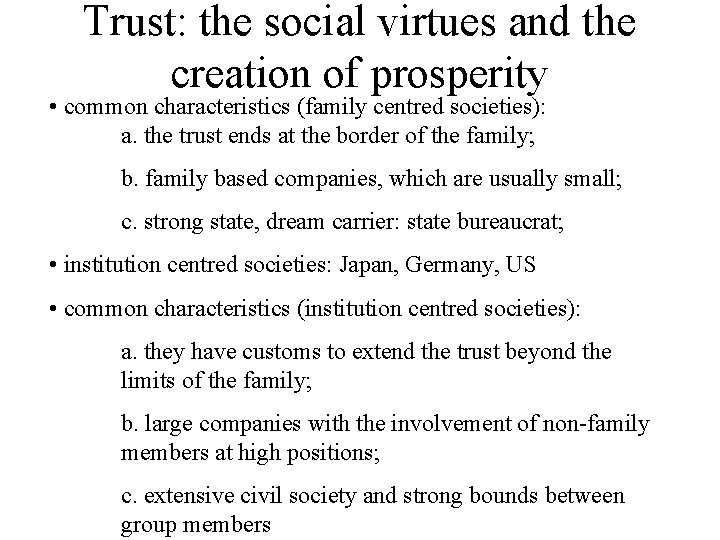 Trust: the social virtues and the creation of prosperity

• common characteristics (family centred societies):

a. the trust ends at the border of the family;

b. family based companies, which are usually small;

c. strong state, dream carrier: state bureaucrat;

• institution centred societies: Japan, Germany, US

• common characteristics (institution centred societies):

a. they have customs to extend the trust beyond the limits of the family;

b. large companies with the involvement of non-family members at high positions;

c. extensive civil society and strong bounds between group members